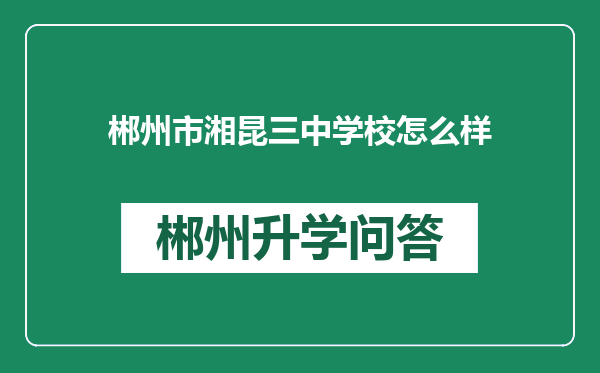 郴州市湘昆三中学校怎么样

郴州升学问答